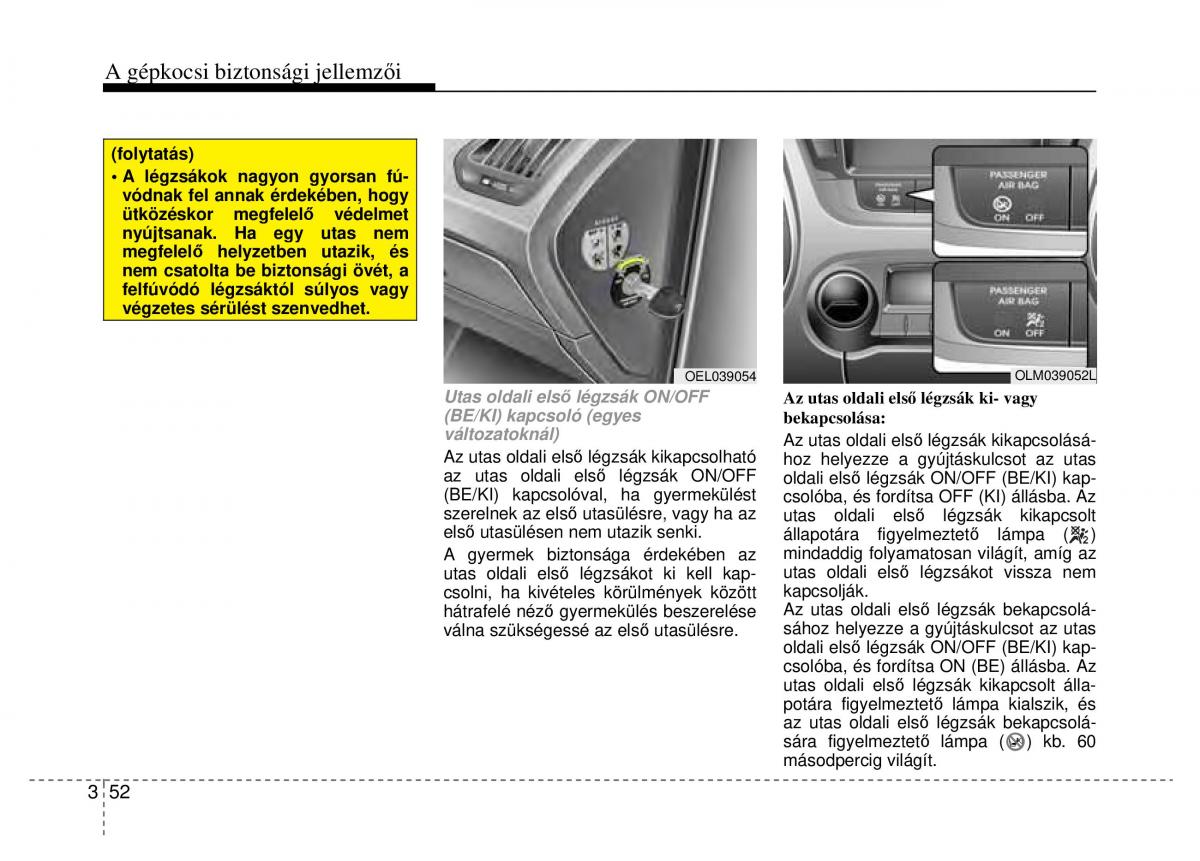 A gépkocsi biztonsági jellemzői

(folytatás)
• A légzsákok nagyon gyorsan fúvódnak fel annak érdekében, hogy ütközéskor megfelelő védelmet nyújtsanak. Ha egy utas nem megfelelő helyzetben utazik, és nem csatolta be biztonsági övét, a felfúvódó légzsáktól súlyos vagy végzetes sérülést szenvedhet.

OEL039054

Utas oldali első légzsák ON/OFF (BE/KI) kapcsoló (egyes változatoknál)

Az utas oldali első légzsák kikapcsolható az utas oldali első légzsák ON/OFF (BE/KI) kapcsolóval, ha gyermekülést szerelnek az első utasülésre, vagy ha az első utasülésen nem utazik senki.

A gyermek biztonsága érdekében az utas oldali első légzsákot ki kell kapcsolni, ha kivételes körülmények között hátrafelé néző gyermekülés beszerelése válna szükségessé az első utasülésre.

PASSENGER AIR BAG
ON OFF
PASSENGER AIR BAG
ON OFF

OLM039052L

Az utas oldali első légzsák ki- vagy bekapcsolása:

Az utas oldali első légzsák kikapcsolásához helyezze a gyújtáskulcsot az utas oldali első légzsák ON/OFF (BE/KI) kapcsolóba, és fordítsa OFF (KI) állásba. Az utas oldali első légzsák kikapcsolt állapotára figyelmeztető lámpa ( ) mindaddig folyamatosan világít, amíg az utas oldali első légzsákot vissza nem kapcsolják.

Az utas oldali első légzsák bekapcsolásához helyezze a gyújtáskulcsot az utas oldali első légzsák ON/OFF (BE/KI) kapcsolóba, és fordítsa ON (BE) állásba. Az utas oldali első légzsák kikapcsolt állapotára figyelmeztető lámpa kialszik, és az utas oldali első légzsák bekapcsolására figyelmeztető lámpa ( ) kb. 60 másodpercig világít.

3 52